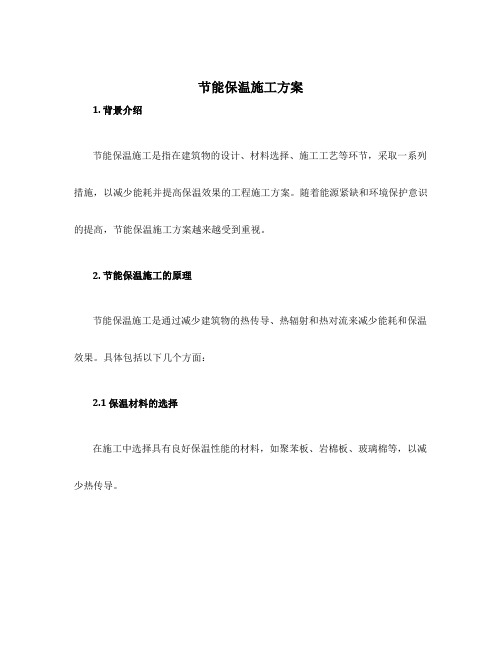 节能保温施工方案

1. 背景介绍

节能保温施工是指在建筑物的设计、材料选择、施工工艺等环节，采取一系列措施，以减少能耗并提高保温效果的工程施工方案。随着能源紧缺和环境保护意识的提高，节能保温施工方案越来越受到重视。

2. 节能保温施工的原理

节能保温施工是通过减少建筑物的热传导、热辐射和热对流来减少能耗和保温效果。具体包括以下几个方面：

2.1 保温材料的选择

在施工中选择具有良好保温性能的材料，如聚苯板、岩棉板、玻璃棉等，以减少热传导。